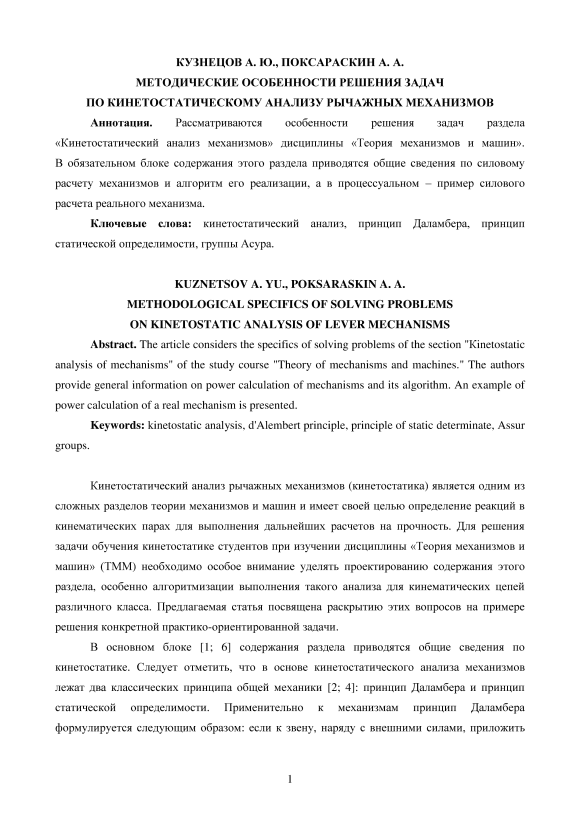 КУЗНЕЦОВ А. Ю., ПОКСАРАСКИН А. А.
МЕТОДИЧЕСКИЕ ОСОБЕННОСТИ РЕШЕНИЯ ЗАДАЧ
ПО КИНЕТОСТАТИЧЕСКОМУ АНАЛИЗУ РЫЧАЖНЫХ МЕХАНИЗМОВ

Аннотация. Рассматриваются особенности решения задач раздела «Кинетостатический анализ механизмов» дисциплины «Теория механизмов и машин». В обязательном блоке содержания этого раздела приводятся общие сведения по силовому расчету механизмов и алгоритм его реализации, а в процессуальном – пример силового расчета реального механизма.

Ключевые слова: кинетостатический анализ, принцип Даламбера, принцип статической определимости, группы Асура.

KUZNETSOV A. YU., POKSARASKIN A. A.
METHODOLOGICAL SPECIFICS OF SOLVING PROBLEMS
ON KINETOSTATIC ANALYSIS OF LEVER MECHANISMS

Abstract. The article considers the specifics of solving problems of the section "Kinetostatic analysis of mechanisms" of the study course "Theory of mechanisms and machines." The authors provide general information on power calculation of mechanisms and its algorithm. An example of power calculation of a real mechanism is presented.

Keywords: kinetostatic analysis, d'Alembert principle, principle of static determinate, Assur groups.

Кинетостатический анализ рычажных механизмов (кинетостатика) является одним из сложных разделов теории механизмов и машин и имеет своей целью определение реакций в кинематических парах для выполнения дальнейших расчетов на прочность. Для решения задачи обучения кинетостатике студентов при изучении дисциплины «Теория механизмов и машин» (ТММ) необходимо особое внимание уделять проектированию содержания этого раздела, особенно алгоритмизации выполнения такого анализа для кинематических цепей различного класса. Предлагаемая статья посвящена раскрытию этих вопросов на примере решения конкретной практико-ориентированной задачи.

В основном блоке [1; 6] содержания раздела приводятся общие сведения по кинетостатике. Следует отметить, что в основе кинетостатического анализа механизмов лежат два классических принципа общей механики [2; 4]: принцип Даламбера и принцип статической определимости. Применительно к механизмам принцип Даламбера формулируется следующим образом: если к звену, наряду с внешними силами, приложить

1